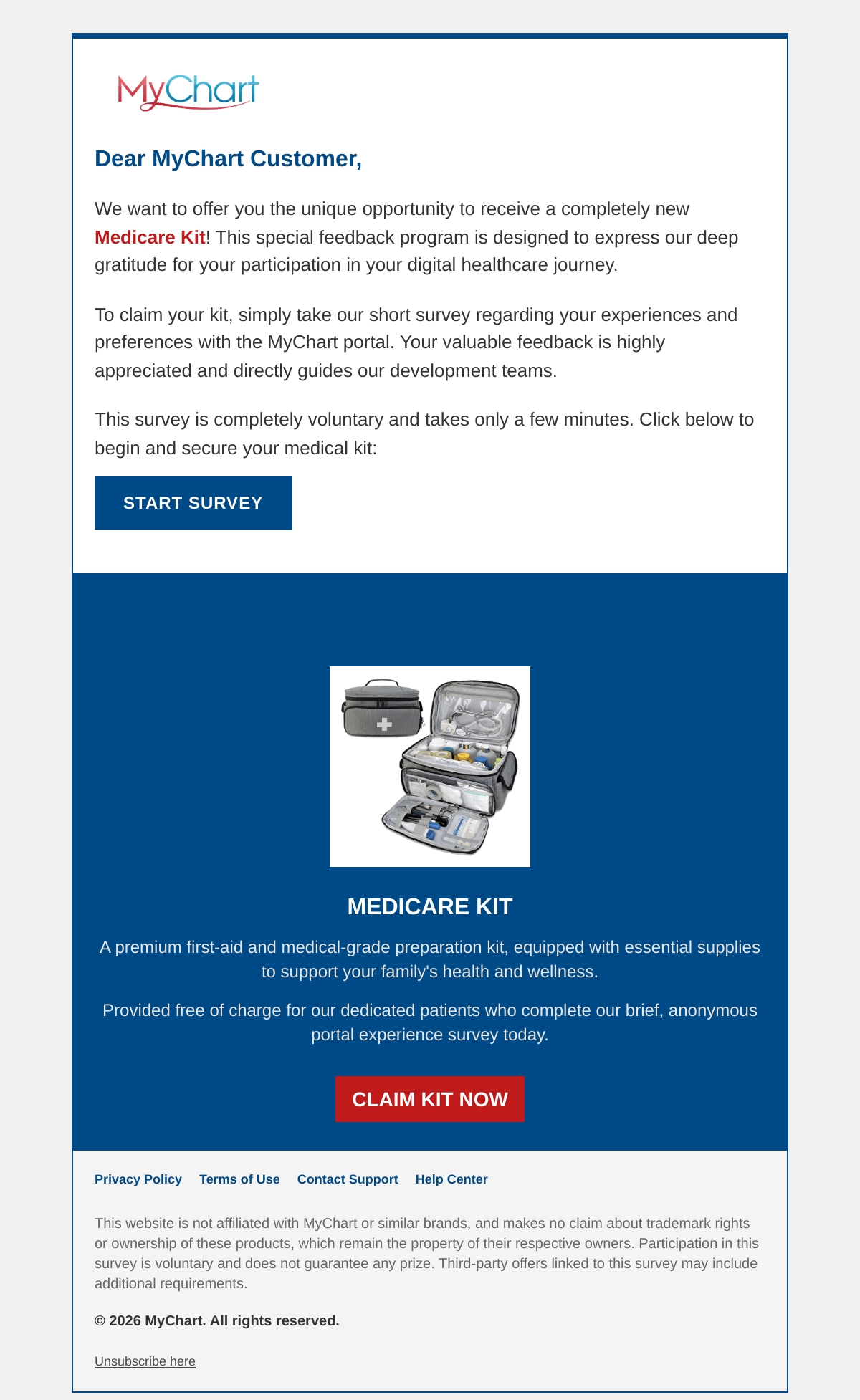 MyChart

Dear MyChart Customer,

We want to offer you the unique opportunity to receive a completely new Medicare Kit! This special feedback program is designed to express our deep gratitude for your participation in your digital healthcare journey.

To claim your kit, simply take our short survey regarding your experiences and preferences with the MyChart portal. Your valuable feedback is highly appreciated and directly guides our development teams.

This survey is completely voluntary and takes only a few minutes. Click below to begin and secure your medical kit:

START SURVEY

MEDICARE KIT

A premium first-aid and medical-grade preparation kit, equipped with essential supplies to support your family's health and wellness.

Provided free of charge for our dedicated patients who complete our brief, anonymous portal experience survey today.

CLAIM KIT NOW

Privacy Policy Terms of Use Contact Support Help Center

This website is not affiliated with MyChart or similar brands, and makes no claim about trademark rights or ownership of these products, which remain the property of their respective owners. Participation in this survey is voluntary and does not guarantee any prize. Third-party offers linked to this survey may include additional requirements.

© 2026 MyChart. All rights reserved.

Unsubscribe here